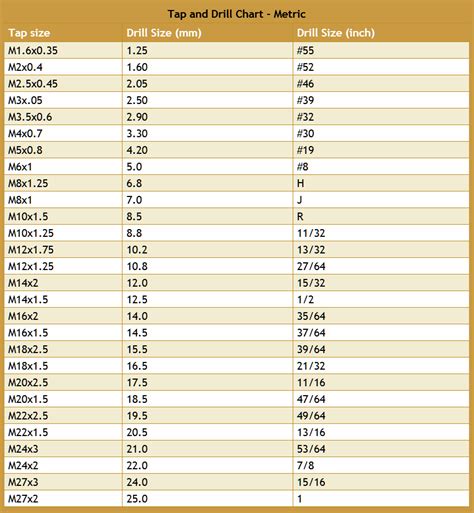 Tap and Drill Chart - Metric

| Tap size | Drill Size (mm) | Drill Size (inch) |
|---|---|---|
| M1.6x0.35 | 1.25 | #55 |
| M2x0.4 | 1.60 | #52 |
| M2.5x0.45 | 2.05 | #46 |
| M3x.05 | 2.50 | #39 |
| M3.5x0.6 | 2.90 | #32 |
| M4x0.7 | 3.30 | #30 |
| M5x0.8 | 4.20 | #19 |
| M6x1 | 5.0 | #8 |
| M8x1.25 | 6.8 | H |
| M8x1 | 7.0 | J |
| M10x1.5 | 8.5 | R |
| M10x1.25 | 8.8 | 11/32 |
| M12x1.75 | 10.2 | 13/32 |
| M12x1.25 | 10.8 | 27/64 |
| M14x2 | 12.0 | 15/32 |
| M14x1.5 | 12.5 | 1/2 |
| M16x2 | 14.0 | 35/64 |
| M16x1.5 | 14.5 | 37/64 |
| M18x2.5 | 15.5 | 39/64 |
| M18x1.5 | 16.5 | 21/32 |
| M20x2.5 | 17.5 | 11/16 |
| M20x1.5 | 18.5 | 47/64 |
| M22x2.5 | 19.5 | 49/64 |
| M22x1.5 | 20.5 | 13/16 |
| M24x3 | 21.0 | 53/64 |
| M24x2 | 22.0 | 7/8 |
| M27x3 | 24.0 | 15/16 |
| M27x2 | 25.0 | 1 |